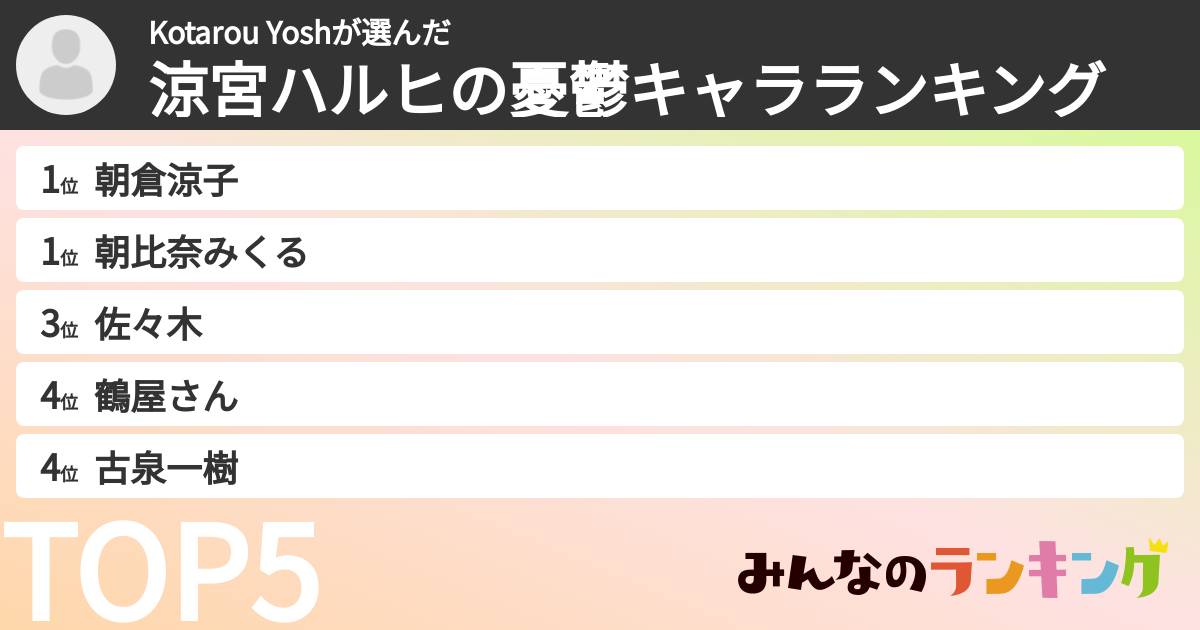 Kotarou Yoshが選んだ
涼宮ハルヒの憂鬱キャラランキング

1位 朝倉涼子
1位 朝比奈みくる
3位 佐々木
4位 鶴屋さん
4位 古泉一樹

TOP5

みんなのランキング